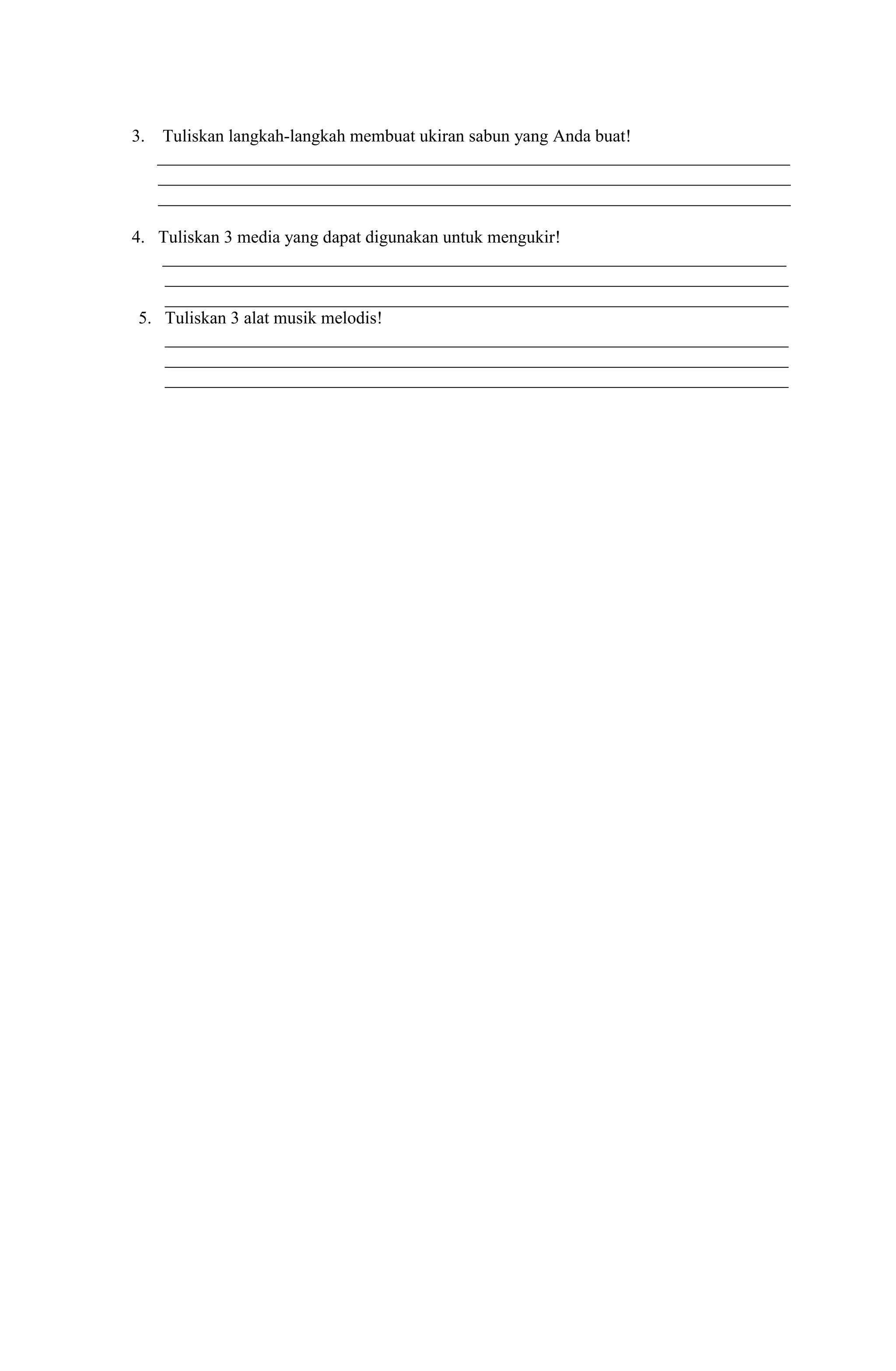 3. Tuliskan langkah-langkah membuat ukiran sabun yang Anda buat!

4. Tuliskan 3 media yang dapat digunakan untuk mengukir!

5. Tuliskan 3 alat musik melodis!